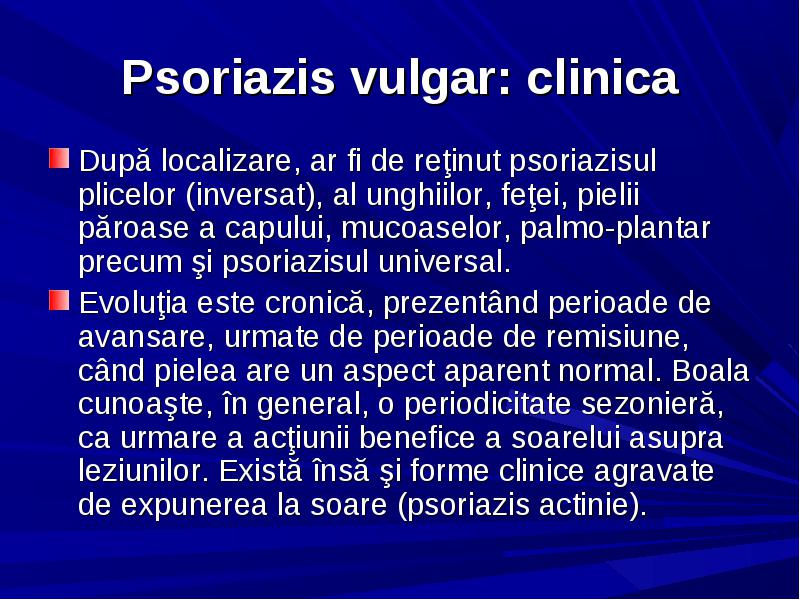 Psoriazis vulgar: clinica

După localizare, ar fi de reţinut psoriazisul plicelor (inversat), al unghiilor, feţei, pielii păroase a capului, mucoaselor, palmo-plantar precum şi psoriazisul universal.

Evoluţia este cronică, prezentând perioade de avansare, urmate de perioade de remisiune, când pielea are un aspect aparent normal. Boala cunoaşte, în general, o periodicitate sezonieră, ca urmare a acţiunii benefice a soarelui asupra leziunilor. Există însă şi forme clinice agravate de expunerea la soare (psoriazis actinie).